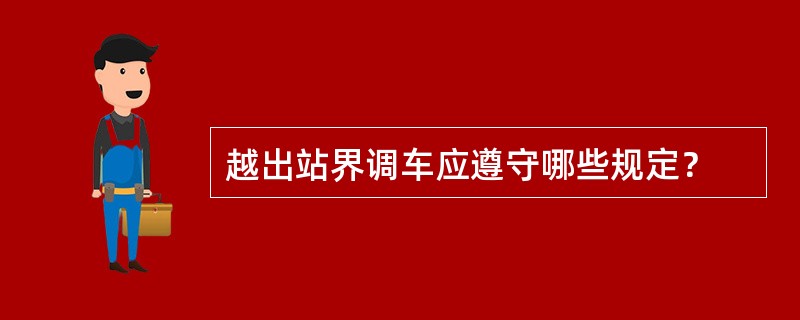 越出站界调车应遵守哪些规定？